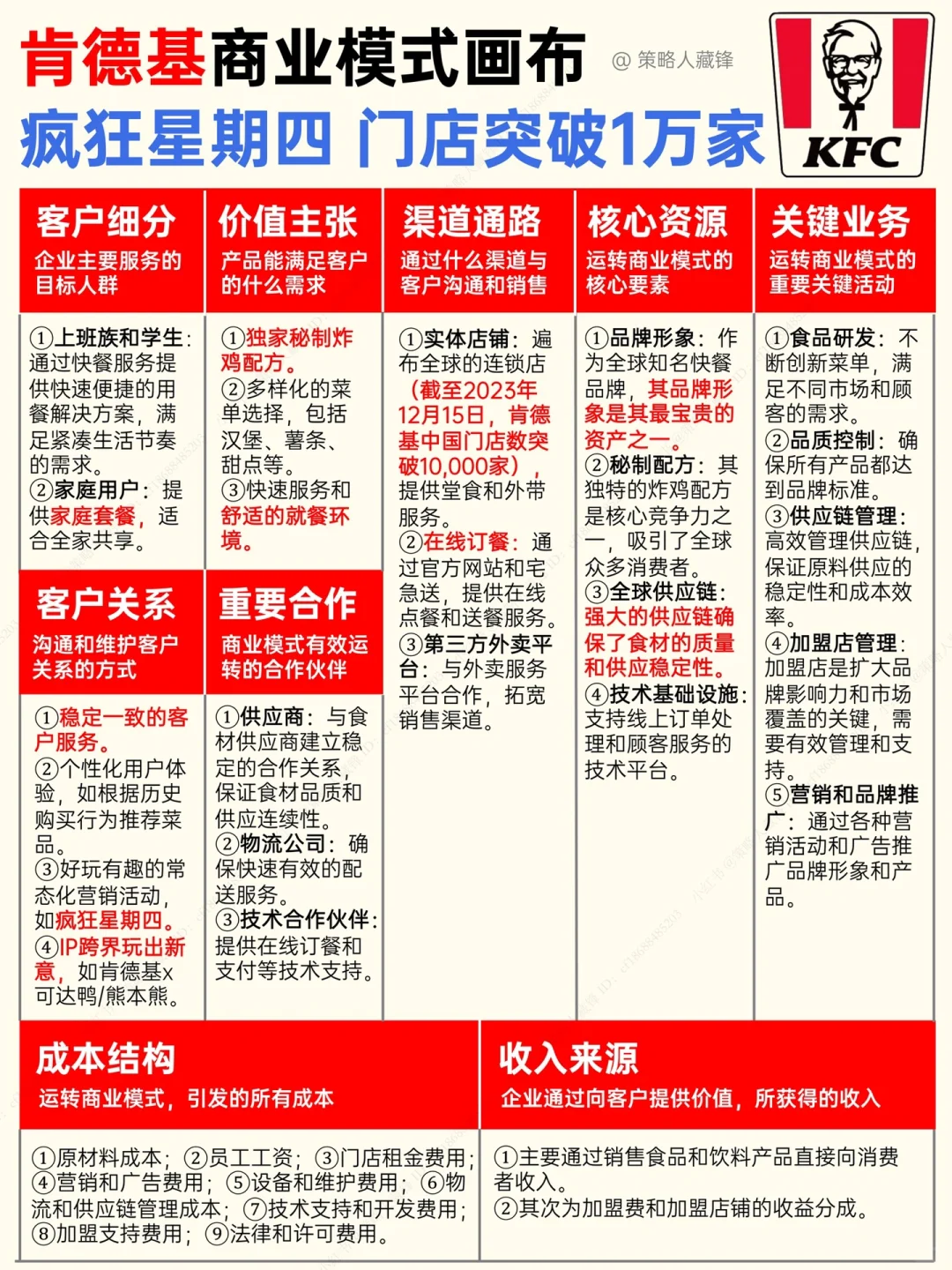 肯德基商业模式画布
@ 策略人藏锋
疯狂星期四 门店突破1万家
KFC

客户细分
企业主要服务的目标人群

①上班族和学生：通过快餐服务提供快速便捷的用餐解决方案，满足紧凑生活节奏的需求。
②家庭用户：提供家庭套餐，适合全家共享。

客户关系
沟通和维护客户关系的方式

①稳定一致的客户服务。
②个性化用户体验，如根据历史购买行为推荐菜品。
③好玩有趣的常态化营销活动，如疯狂星期四。
④IP跨界玩出新意，如肯德基x可达鸭/熊本熊。

价值主张
产品能满足客户的什么需求

①独家秘制炸鸡配方。
②多样化的菜单选择，包括汉堡、薯条、甜点等。
③快速服务和舒适的就餐环境。

重要合作
商业模式有效运转的合作伙伴

①供应商：与食材供应商建立稳定的合作关系，保证食材品质和供应连续性。
②物流公司：确保快速有效的配送服务。
③技术合作伙伴：提供在线订餐和支付等技术支持。

渠道通路
通过什么渠道与客户沟通和销售

①实体店铺：遍布全球的连锁店（截至2023年12月15日，肯德基中国门店数突破10,000家），提供堂食和外带服务。
②在线订餐：通过官方网站和宅急送，提供在线点餐和送餐服务。
③第三方外卖平台：与外卖服务平台合作，拓宽销售渠道。

核心资源
运转商业模式的核心要素

①品牌形象：作为全球知名快餐品牌，其品牌形象是其最宝贵的资产之一。
②秘制配方：其独特的炸鸡配方是核心竞争力之一，吸引了全球众多消费者。
③全球供应链：强大的供应链确保了食材的质量和供应稳定性。
④技术基础设施：支持线上订单处理和顾客服务的技术平台。

关键业务
运转商业模式的重要关键活动

①食品研发：不断创新菜单，满足不同市场和顾客的需求。
②品质控制：确保所有产品都达到品牌标准。
③供应链管理：高效管理供应链，保证原料供应的稳定性和成本效率。
④加盟店管理：加盟店是扩大品牌影响力和市场覆盖的关键，需要有效管理和支持。
⑤营销和品牌推广：通过各种营销活动和广告推广品牌形象和产品。

成本结构
运转商业模式，引发的所有成本

①原材料成本；②员工工资；③门店租金费用；④营销和广告费用；⑤设备和维护费用；⑥物流和供应链管理成本；⑦技术支持和开发费用；⑧加盟支持费用；⑨法律和许可费用。

收入来源
企业通过向客户提供价值，所获得的收入

①主要通过销售食品和饮料产品直接向消费者收入。
②其次为加盟费和加盟店铺的收益分成。